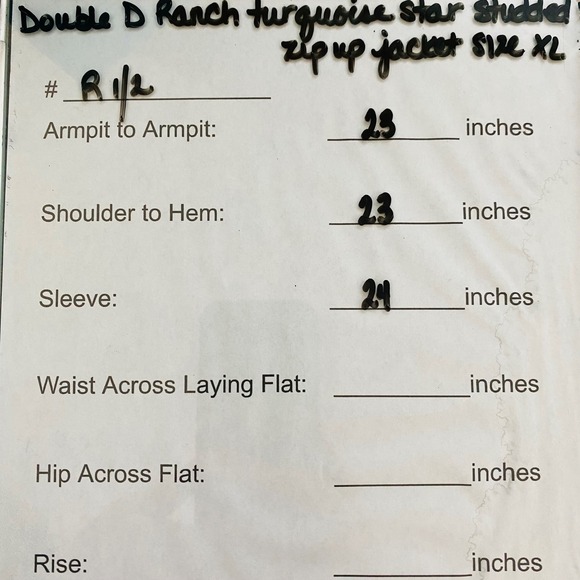 Double D Ranch turquoise star studded zip up jacket size XL

# R 1/2

Armpit to Armpit: 23 inches

Shoulder to Hem: 23 inches

Sleeve: 24 inches

Waist Across Laying Flat: ____ inches

Hip Across Flat: ____ inches

Rise: ____ inches